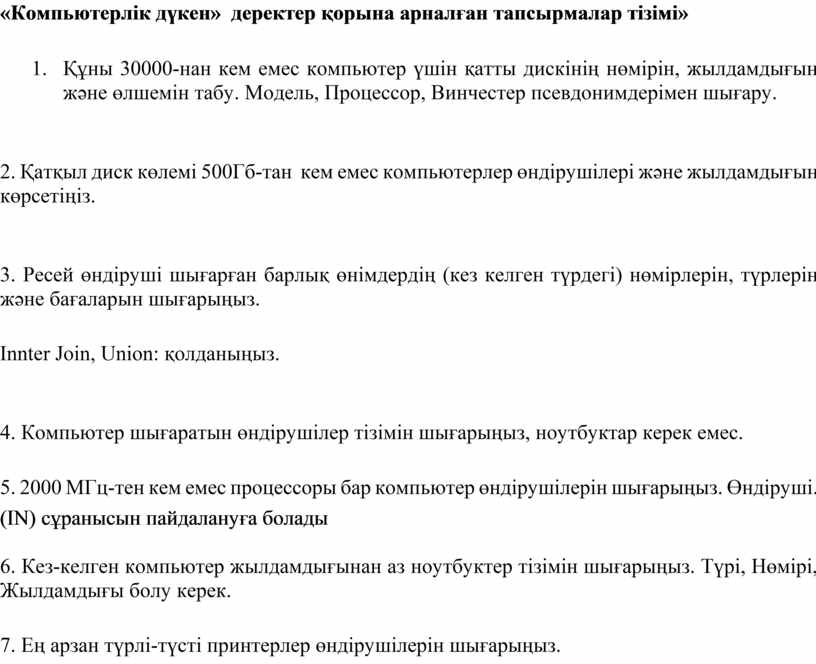 «Компьютерлік дүкен» деректер қорына арналған тапсырмалар тізімі»

1. Құны 30000-нан кем емес компьютер үшін қатты дискінің нөмірін, жылдамдығын және өлшемін табу. Модель, Процессор, Винчестер псевдонимдерімен шығару.

2. Қатқыл диск көлемі 500Гб-тан кем емес компьютерлер өндірушілері және жылдамдығын көрсетіңіз.

3. Ресей өндіруші шығарған барлық өнімдердің (кез келген түрдегі) нөмірлерін, түрлерін және бағаларын шығарыңыз.

Innter Join, Union: қолданыңыз.

4. Компьютер шығаратын өндірушілер тізімін шығарыңыз, ноутбуктар керек емес.

5. 2000 МГц-тен кем емес процессоры бар компьютер өндірушілерін шығарыңыз. Өндіруші. (IN) сұранысын пайдалануға болады

6. Кез-келген компьютер жылдамдығынан аз ноутбуктер тізімін шығарыңыз. Түрі, Нөмірі, Жылдамдығы болу керек.

7. Ең арзан түрлі-түсті принтерлер өндірушілерін шығарыңыз.